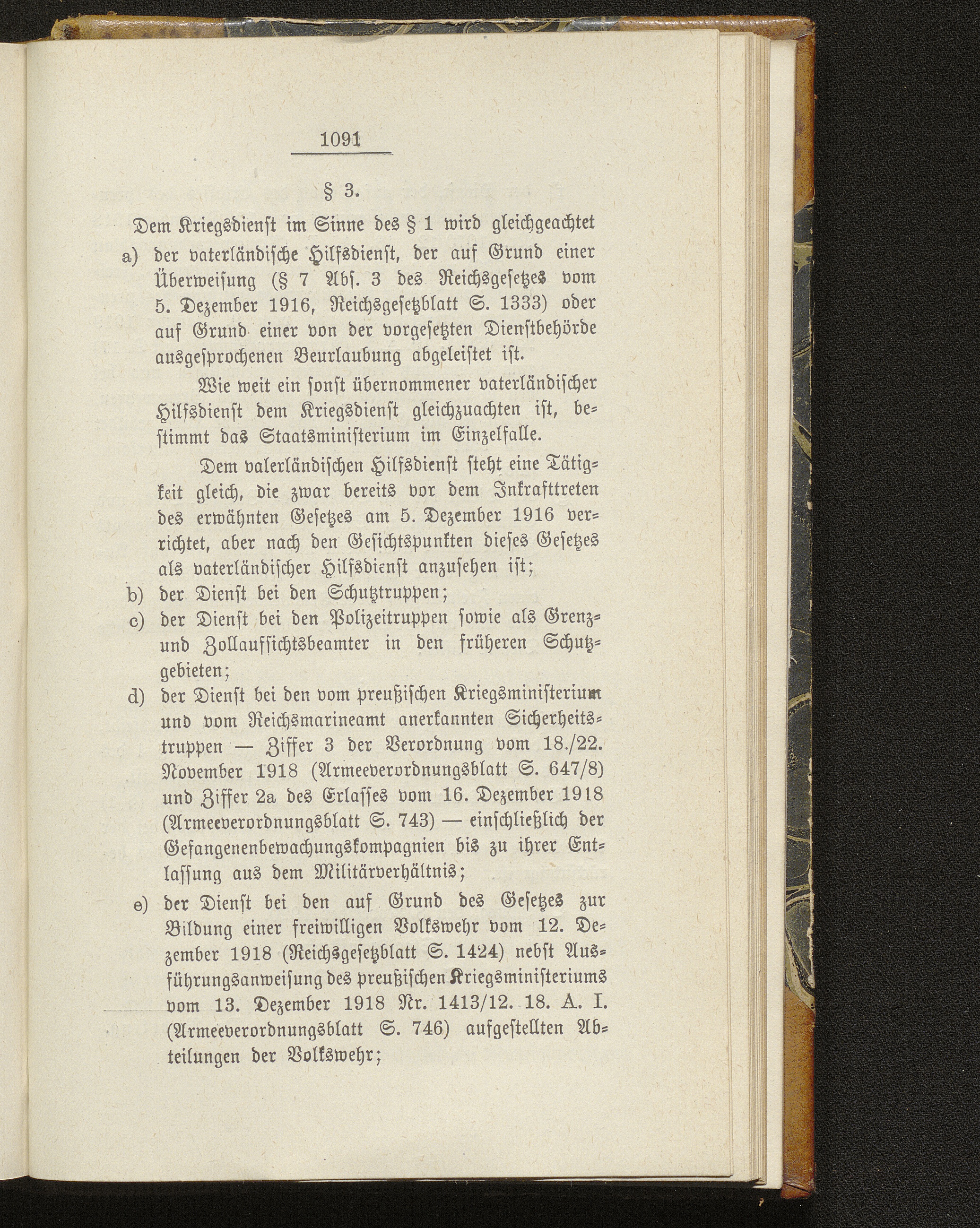 1091

§ 3.

Dem Kriegsdienst im Sinne des § 1 wird gleichgeachtet

a) der vaterländische Hilfsdienst, der auf Grund einer Überweisung (§ 7 Abs. 3 des Reichsgesetzes vom 5. Dezember 1916, Reichsgesetzblatt S. 1333) oder auf Grund einer von der vorgesetzten Dienstbehörde ausgesprochenen Beurlaubung abgeleistet ist.

Wie weit ein sonst übernommener vaterländischer Hilfsdienst dem Kriegsdienst gleichzuachten ist, bestimmt das Staatsministerium im Einzelfalle.

Dem valerländischen Hilfsdienst steht eine Tätigkeit gleich, die zwar bereits vor dem Inkrafttreten des erwähnten Gesetzes am 5. Dezember 1916 verrichtet, aber nach den Gesichtspunkten dieses Gesetzes als vaterländischer Hilfsdienst anzusehen ist;

b) der Dienst bei den Schutztruppen;

c) der Dienst bei den Polizeitruppen sowie als Grenz- und Zollaufsichtsbeamter in den früheren Schutzgebieten;

d) der Dienst bei den vom preußischen Kriegsministerium und vom Reichsmarineamt anerkannten Sicherheitstruppen — Ziffer 3 der Verordnung vom 18./22. November 1918 (Armeeverordnungsblatt S. 647/8) und Ziffer 2a des Erlasses vom 16. Dezember 1918 (Armeeverordnungsblatt S. 743) — einschließlich der Gefangenenbewachungskompagnien bis zu ihrer Entlassung aus dem Militärverhältnis;

e) der Dienst bei den auf Grund des Gesetzes zur Bildung einer freiwilligen Volkswehr vom 12. Dezember 1918 (Reichsgesetzblatt S. 1424) nebst Ausführungsanweisung des preußischen Kriegsministeriums vom 13. Dezember 1918 Nr. 1413/12. 18. A. I. (Armeeverordnungsblatt S. 746) aufgestellten Abteilungen der Volkswehr;